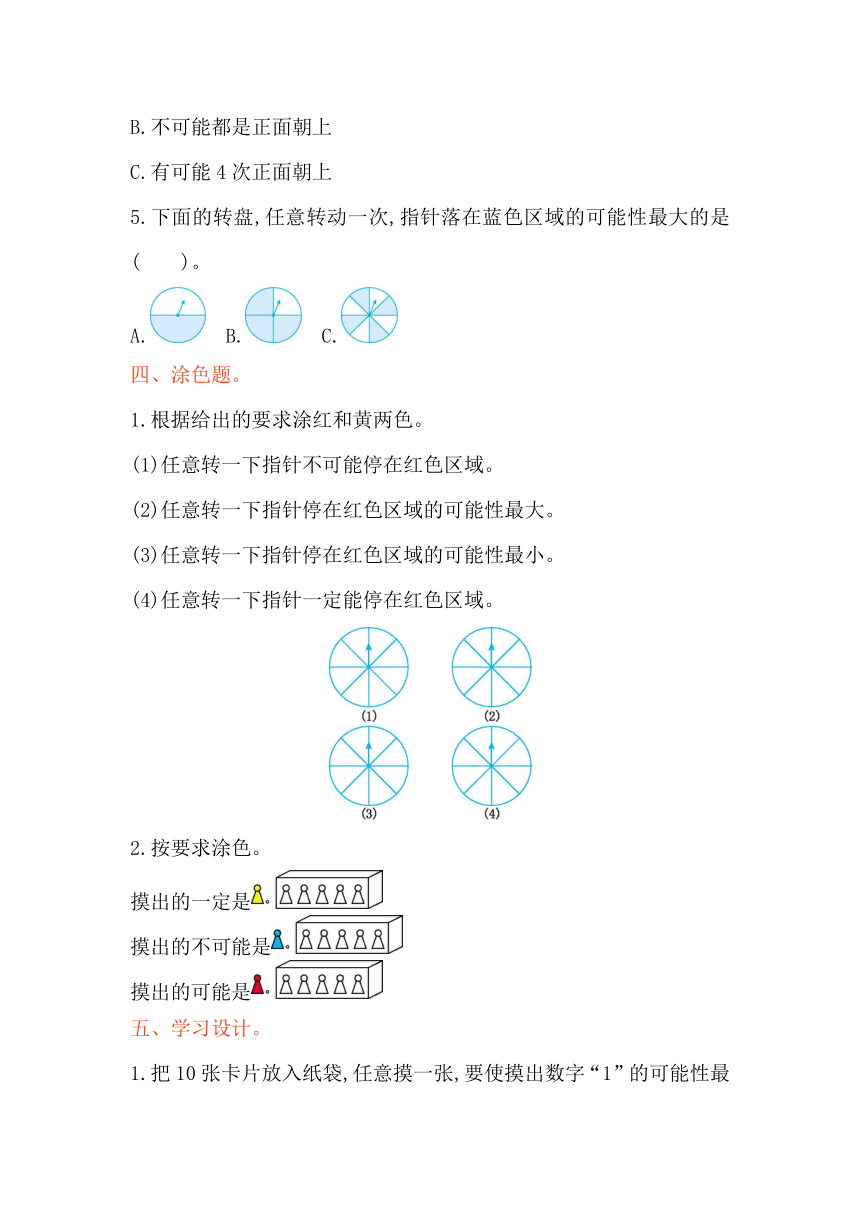 B.不可能都是正面朝上

C.有可能 4 次正面朝上

5.下面的转盘,任意转动一次,指针落在蓝色区域的可能性最大的是(　　)。

A. B. C.

四、涂色题。

1.根据给出的要求涂红和黄两色。

(1)任意转一下指针不可能停在红色区域。

(2)任意转一下指针停在红色区域的可能性最大。

(3)任意转一下指针停在红色区域的可能性最小。

(4)任意转一下指针一定能停在红色区域。

(1) (2)

(3) (4)

2.按要求涂色。

摸出的一定是。

摸出的不可能是。

摸出的可能是。

五、学习设计。

1.把 10 张卡片放入纸袋,任意摸一张,要使摸出数字“1”的可能性最